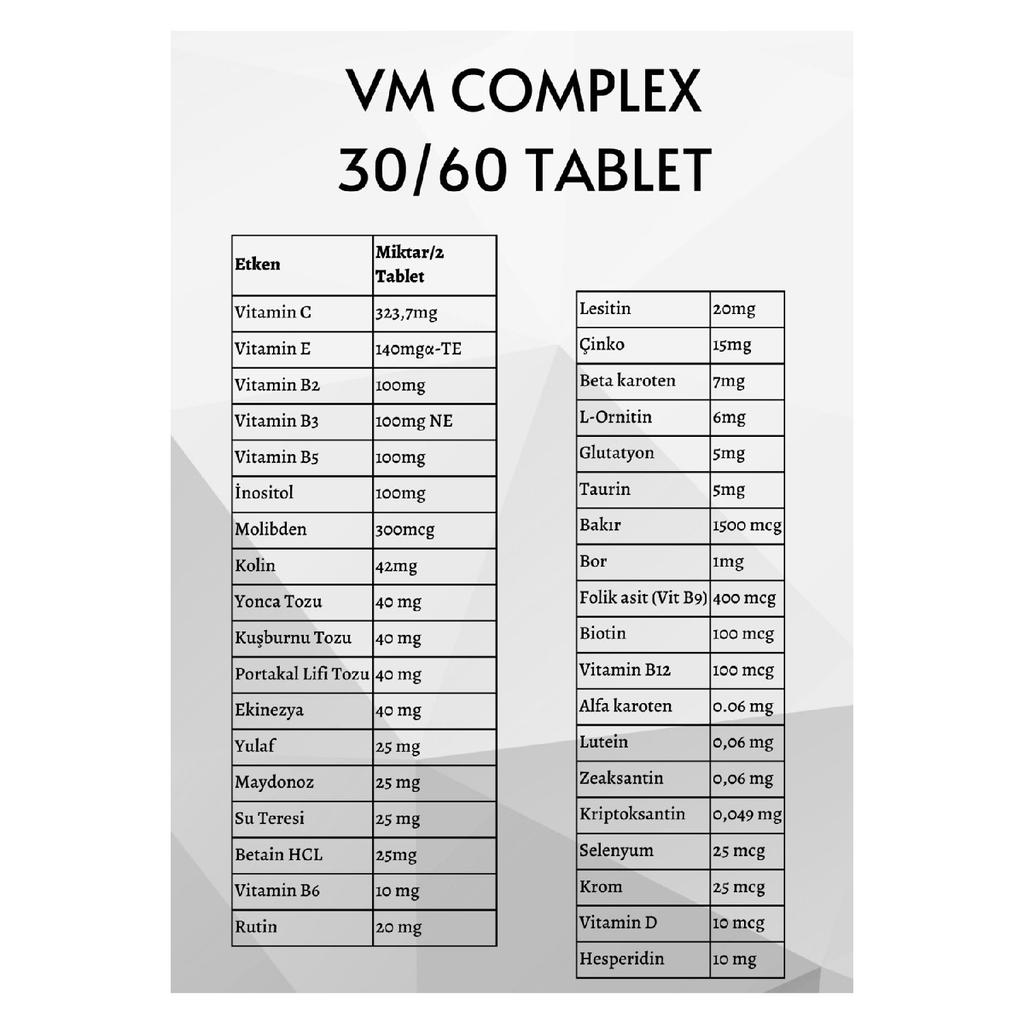 VM COMPLEX
30/60 TABLET

| Etken | Miktar/2 Tablet |
|---|---|
| Vitamin C | 323,7mg |
| Vitamin E | 140mgα-TE |
| Vitamin B2 | 100mg |
| Vitamin B3 | 100mg NE |
| Vitamin B5 | 100mg |
| İnositol | 100mg |
| Molibden | 300mcg |
| Kolin | 42mg |
| Yonca Tozu | 40 mg |
| Kuşburnu Tozu | 40 mg |
| Portakal Lifi Tozu | 40 mg |
| Ekinezya | 40 mg |
| Yulaf | 25 mg |
| Maydonoz | 25 mg |
| Su Teresi | 25 mg |
| Betain HCL | 25mg |
| Vitamin B6 | 10 mg |
| Rutin | 20 mg |

| Lesitin | 20mg |
|---|---|
| Çinko | 15mg |
| Beta karoten | 7mg |
| L-Ornitin | 6mg |
| Glutatyon | 5mg |
| Taurin | 5mg |
| Bakır | 1500 mcg |
| Bor | 1mg |
| Folik asit (Vit B9) | 400 mcg |
| Biotin | 100 mcg |
| Vitamin B12 | 100 mcg |
| Alfa karoten | 0.06 mg |
| Lutein | 0,06 mg |
| Zeaksantin | 0,06 mg |
| Kriptoksantin | 0,049 mg |
| Selenyum | 25 mcg |
| Krom | 25 mcg |
| Vitamin D | 10 mcg |
| Hesperidin | 10 mg |